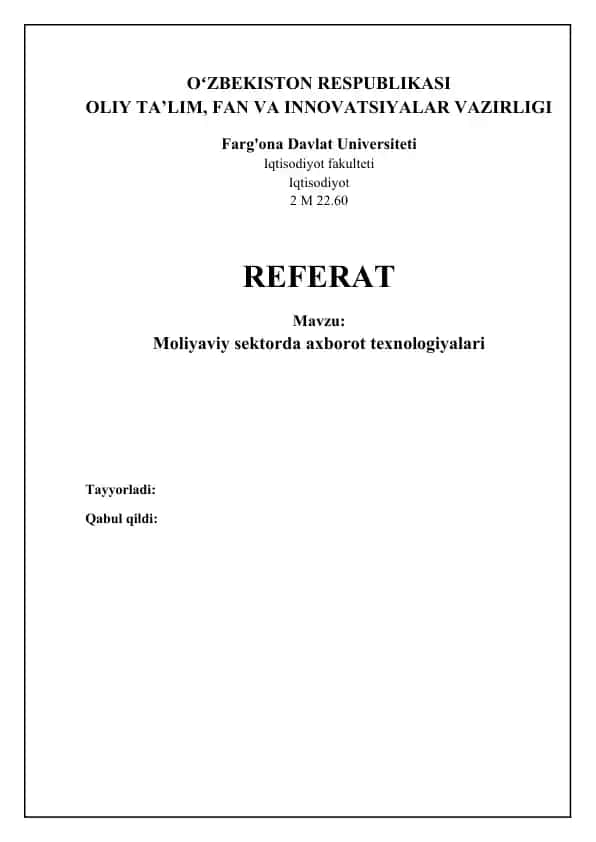 O‘ZBEKISTON RESPUBLIKASI
OLIY TA’LIM, FAN VA INNOVATSIYALAR VAZIRLIGI

Farg'ona Davlat Universiteti
Iqtisodiyot fakulteti
Iqtisodiyot
2 M 22.60

REFERAT

Mavzu:
Moliyaviy sektorda axborot texnologiyalari

Tayyorladi:

Qabul qildi: